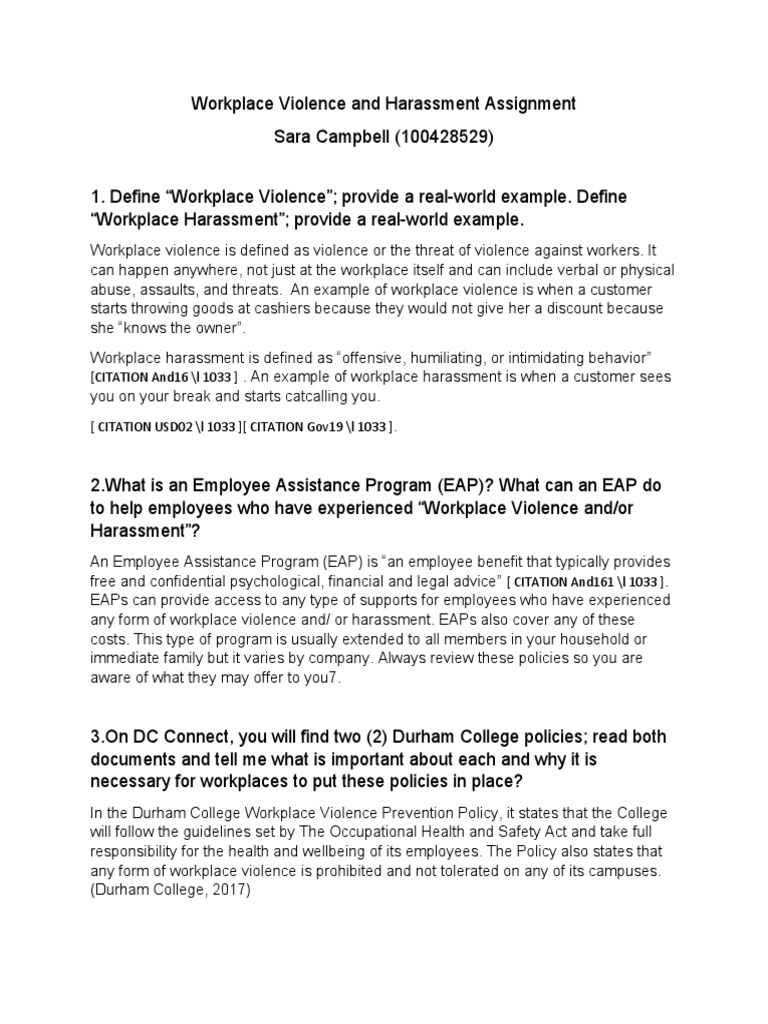 Workplace Violence and Harassment Assignment

Sara Campbell (100428529)

1. Define “Workplace Violence”; provide a real-world example. Define “Workplace Harassment”; provide a real-world example.

Workplace violence is defined as violence or the threat of violence against workers. It can happen anywhere, not just at the workplace itself and can include verbal or physical abuse, assaults, and threats. An example of workplace violence is when a customer starts throwing goods at cashiers because they would not give her a discount because she “knows the owner”.

Workplace harassment is defined as “offensive, humiliating, or intimidating behavior” [CITATION And16 \l 1033 ] . An example of workplace harassment is when a customer sees you on your break and starts catcalling you.

[ CITATION USD02 \l 1033 ][ CITATION Gov19 \l 1033 ].

2.What is an Employee Assistance Program (EAP)? What can an EAP do to help employees who have experienced “Workplace Violence and/or Harassment”?

An Employee Assistance Program (EAP) is “an employee benefit that typically provides free and confidential psychological, financial and legal advice” [ CITATION And161 \l 1033 ]. EAPs can provide access to any type of supports for employees who have experienced any form of workplace violence and/ or harassment. EAPs also cover any of these costs. This type of program is usually extended to all members in your household or immediate family but it varies by company. Always review these policies so you are aware of what they may offer to you7.

3.On DC Connect, you will find two (2) Durham College policies; read both documents and tell me what is important about each and why it is necessary for workplaces to put these policies in place?

In the Durham College Workplace Violence Prevention Policy, it states that the College will follow the guidelines set by The Occupational Health and Safety Act and take full responsibility for the health and wellbeing of its employees. The Policy also states that any form of workplace violence is prohibited and not tolerated on any of its campuses. (Durham College, 2017)